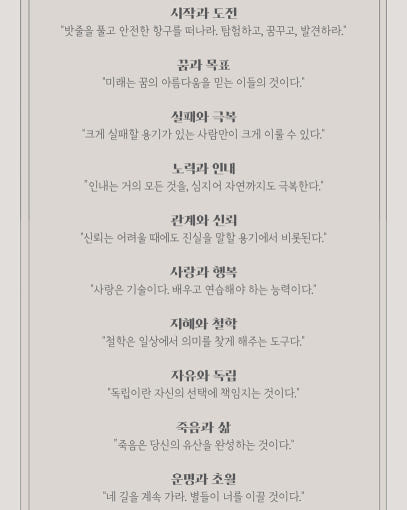 시작과 도전
"밧줄을 풀고 안전한 항구를 떠나라. 탐험하고, 꿈꾸고, 발견하라."

꿈과 목표
"미래는 꿈의 아름다움을 믿는 이들의 것이다."

실패와 극복
"크게 실패할 용기가 있는 사람만이 크게 이룰 수 있다."

노력과 인내
"인내는 거의 모든 것을, 심지어 자연까지도 극복한다."

관계와 신뢰
"신뢰는 어려울 때에도 진실을 말할 용기에서 비롯된다."

사랑과 행복
"사랑은 기술이다. 배우고 연습해야 하는 능력이다."

지혜와 철학
"철학은 일상에서 의미를 찾게 해주는 도구다."

자유와 독립
"독립이란 자신의 선택에 책임지는 것이다."

죽음과 삶
"죽음은 당신의 유산을 완성하는 것이다."

운명과 초월
"네 길을 계속 가라. 별들이 너를 이끌 것이다."